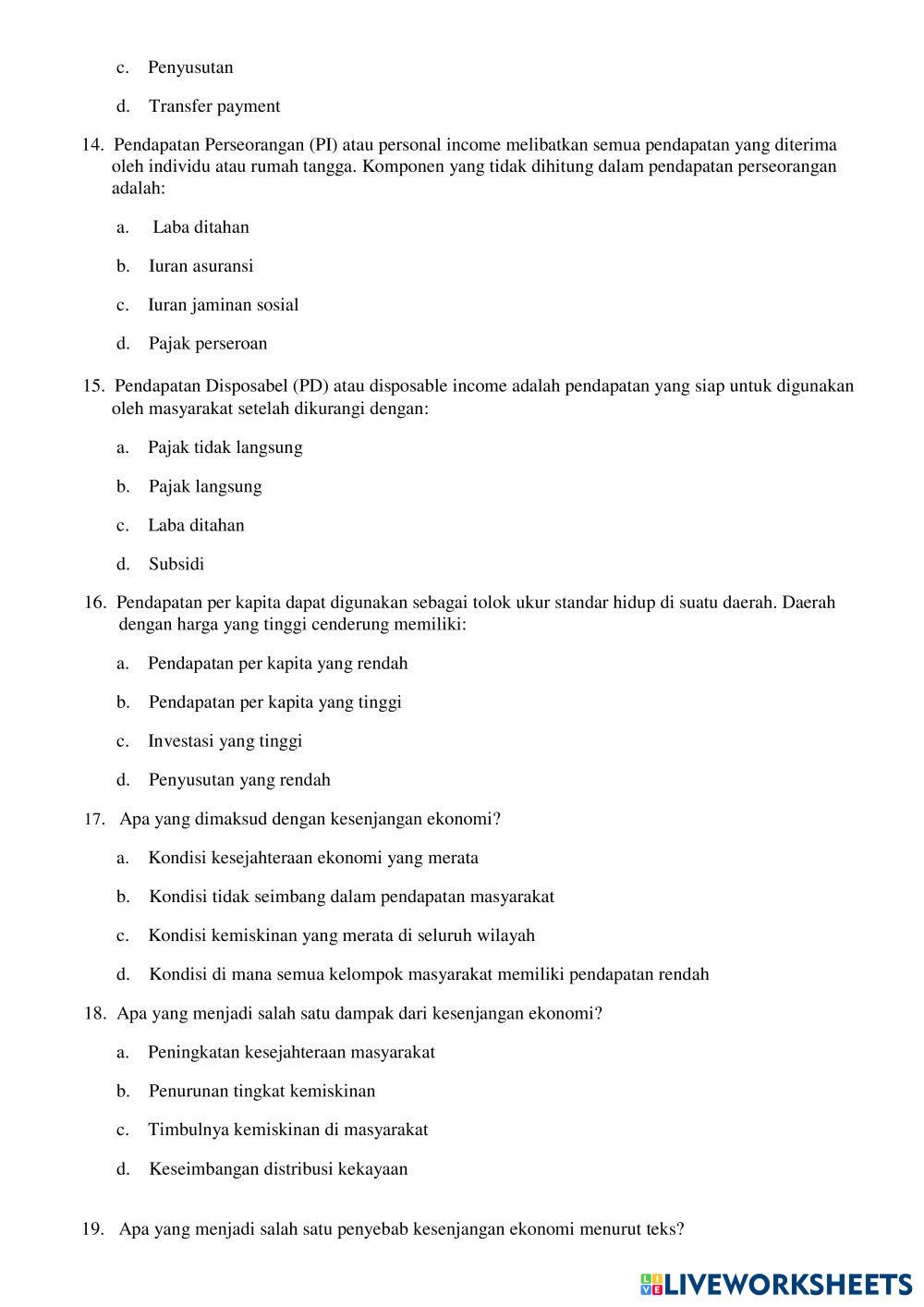 c. Penyusutan

d. Transfer payment

14. Pendapatan Perseorangan (PI) atau personal income melibatkan semua pendapatan yang diterima oleh individu atau rumah tangga. Komponen yang tidak dihitung dalam pendapatan perseorangan adalah:

a. Laba ditahan

b. Iuran asuransi

c. Iuran jaminan sosial

d. Pajak perseroan

15. Pendapatan Disposabel (PD) atau disposable income adalah pendapatan yang siap untuk digunakan oleh masyarakat setelah dikurangi dengan:

a. Pajak tidak langsung

b. Pajak langsung

c. Laba ditahan

d. Subsidi

16. Pendapatan per kapita dapat digunakan sebagai tolok ukur standar hidup di suatu daerah. Daerah dengan harga yang tinggi cenderung memiliki:

a. Pendapatan per kapita yang rendah

b. Pendapatan per kapita yang tinggi

c. Investasi yang tinggi

d. Penyusutan yang rendah

17. Apa yang dimaksud dengan kesenjangan ekonomi?

a. Kondisi kesejahteraan ekonomi yang merata

b. Kondisi tidak seimbang dalam pendapatan masyarakat

c. Kondisi kemiskinan yang merata di seluruh wilayah

d. Kondisi di mana semua kelompok masyarakat memiliki pendapatan rendah

18. Apa yang menjadi salah satu dampak dari kesenjangan ekonomi?

a. Peningkatan kesejahteraan masyarakat

b. Penurunan tingkat kemiskinan

c. Timbulnya kemiskinan di masyarakat

d. Keseimbangan distribusi kekayaan

19. Apa yang menjadi salah satu penyebab kesenjangan ekonomi menurut teks?

LIVEWORKSHEETS